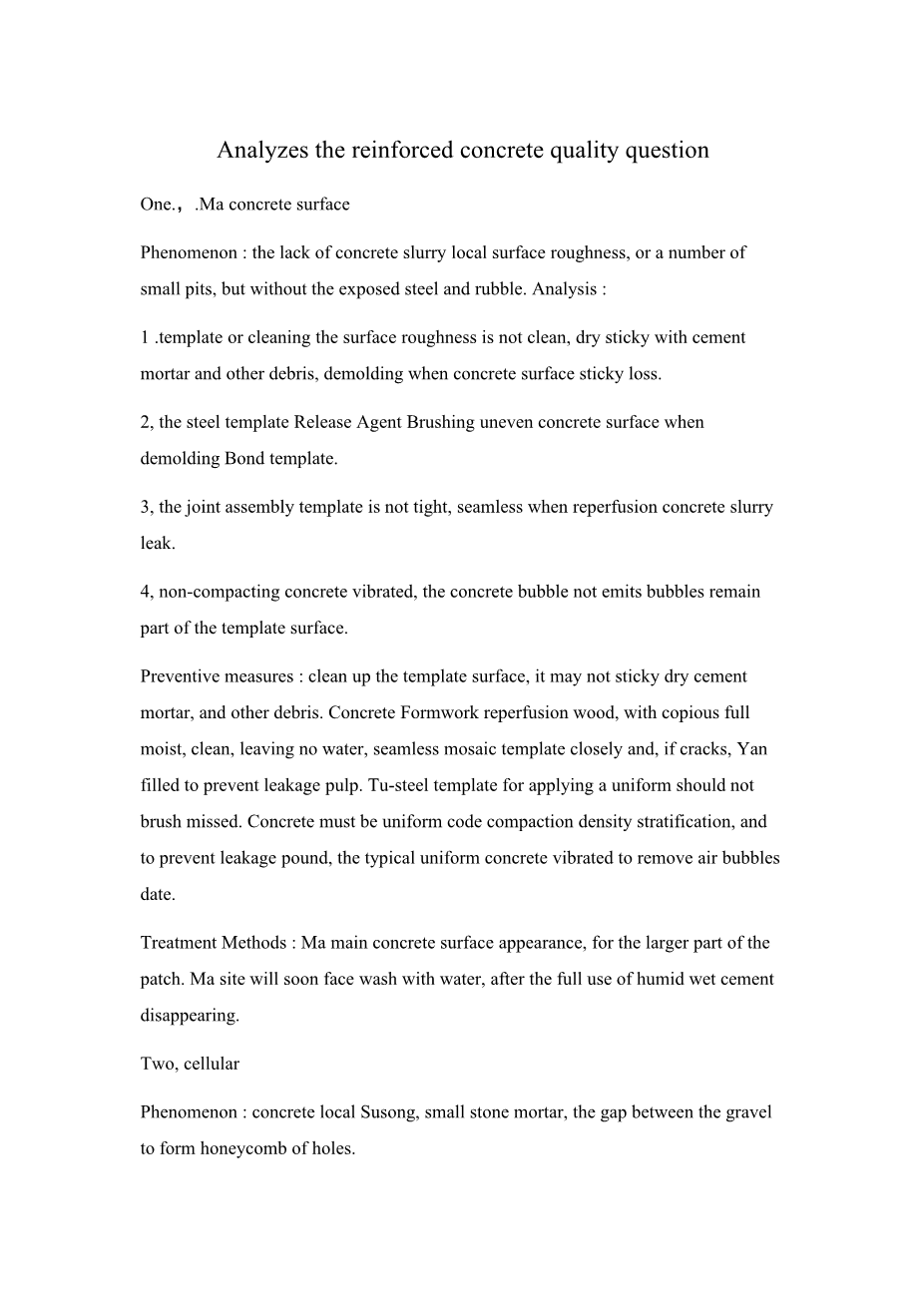 Analyzes the reinforced concrete quality question

One.，.Ma concrete surface

Phenomenon : the lack of concrete slurry local surface roughness, or a number of small pits, but without the exposed steel and rubble. Analysis :

1 .template or cleaning the surface roughness is not clean, dry sticky with cement mortar and other debris, demolding when concrete surface sticky loss.

2, the steel template Release Agent Brushing uneven concrete surface when demolding Bond template.

3, the joint assembly template is not tight, seamless when reperfusion concrete slurry leak.

4, non-compacting concrete vibrated, the concrete bubble not emits bubbles remain part of the template surface.

Preventive measures : clean up the template surface, it may not sticky dry cement mortar, and other debris. Concrete Formwork reperfusion wood, with copious full moist, clean, leaving no water, seamless mosaic template closely and, if cracks, Yan filled to prevent leakage pulp. Tu-steel template for applying a uniform should not brush missed. Concrete must be uniform code compaction density stratification, and to prevent leakage pound, the typical uniform concrete vibrated to remove air bubbles date.

Treatment Methods : Ma main concrete surface appearance, for the larger part of the patch. Ma site will soon face wash with water, after the full use of humid wet cement disappearing.

Two, cellular

Phenomenon : concrete local Susong, small stone mortar, the gap between the gravel to form honeycomb of holes.